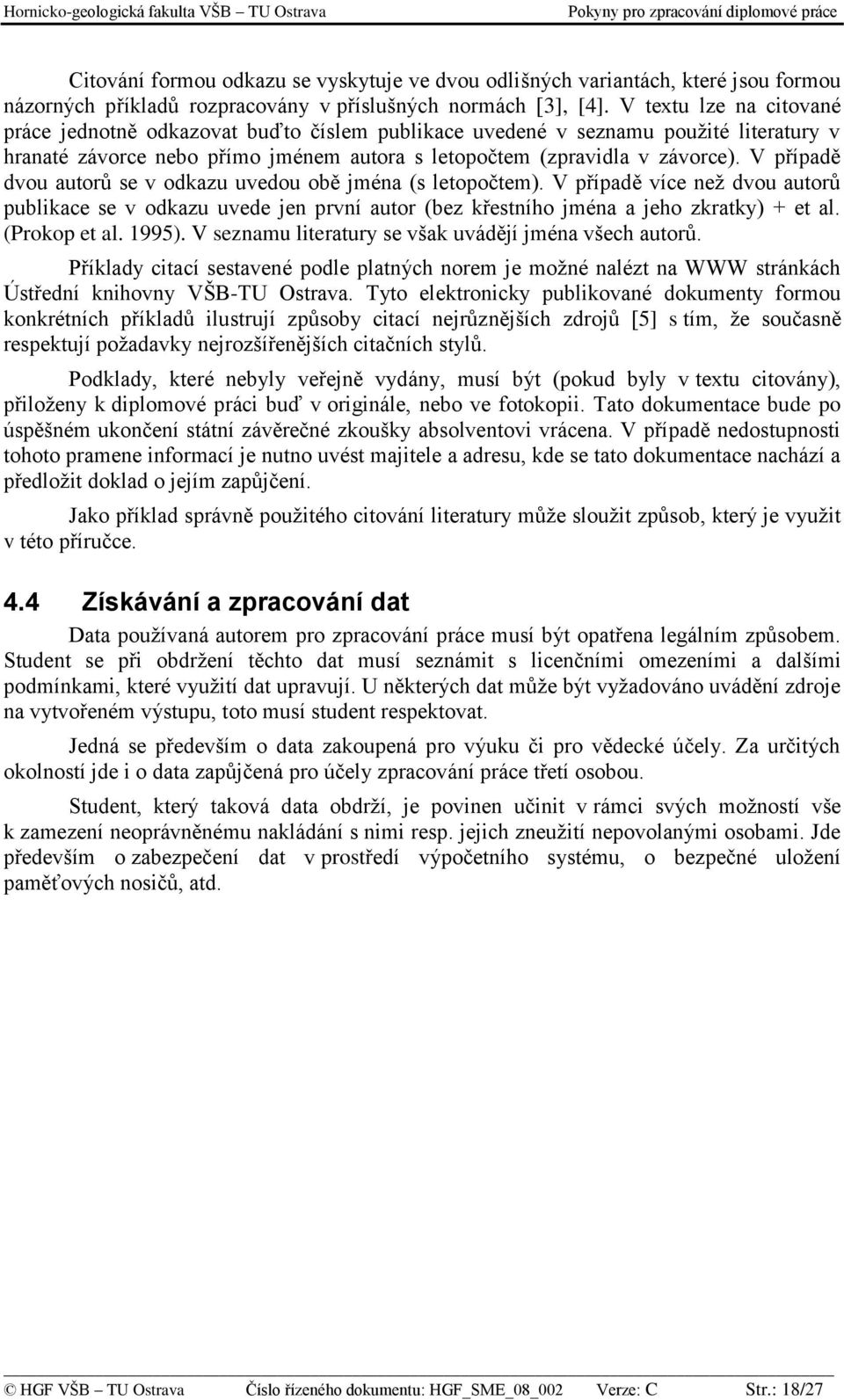 Hornicko-geologická fakulta VŠB – TU Ostrava

Pokyny pro zpracování diplomové práce

Citování formou odkazu se vyskytuje ve dvou odlišných variantách, které jsou formou názorných příkladů rozpracovány v příslušných normách [3], [4]. V textu lze na citované práce jednotně odkazovat buďto číslem publikace uvedené v seznamu použité literatury v hranaté závorce nebo přímo jménem autora s letopočtem (zpravidla v závorce). V případě dvou autorů se v odkazu uvedou obě jména (s letopočtem). V případě více než dvou autorů publikace se v odkazu uvede jen první autor (bez křestního jména a jeho zkratky) + et al. (Prokop et al. 1995). V seznamu literatury se však uvádějí jména všech autorů.

Příklady citací sestavené podle platných norem je možné nalézt na WWW stránkách Ústřední knihovny VŠB-TU Ostrava. Tyto elektronicky publikované dokumenty formou konkrétních příkladů ilustrují způsoby citací nejrůznějších zdrojů [5] s tím, že současně respektují požadavky nejrozšířenějších citačních stylů.

Podklady, které nebyly veřejně vydány, musí být (pokud byly v textu citovány), přiloženy k diplomové práci buď v originále, nebo ve fotokopii. Tato dokumentace bude po úspěšném ukončení státní závěrečné zkoušky absolventovi vrácena. V případě nedostupnosti tohoto pramene informací je nutno uvést majitele a adresu, kde se tato dokumentace nachází a předložit doklad o jejím zapůjčení.

Jako příklad správně použitého citování literatury může sloužit způsob, který je využit v této příručce.

4.4 Získávání a zpracování dat

Data používaná autorem pro zpracování práce musí být opatřena legálním způsobem. Student se při obdržení těchto dat musí seznámit s licenčními omezeními a dalšími podmínkami, které využití dat upravují. U některých dat může být vyžadováno uvádění zdroje na vytvořeném výstupu, toto musí student respektovat.

Jedná se především o data zakoupená pro výuku či pro vědecké účely. Za určitých okolností jde i o data zapůjčená pro účely zpracování práce třetí osobou.

Student, který taková data obdrží, je povinen učinit v rámci svých možností vše k zamezení neoprávněnému nakládání s nimi resp. jejich zneužití nepovolanými osobami. Jde především o zabezpečení dat v prostředí výpočetního systému, o bezpečné uložení paměťových nosičů, atd.

© HGF VŠB – TU Ostrava Číslo řízeného dokumentu: HGF_SME_08_002 Verze: C Str.: 18/27